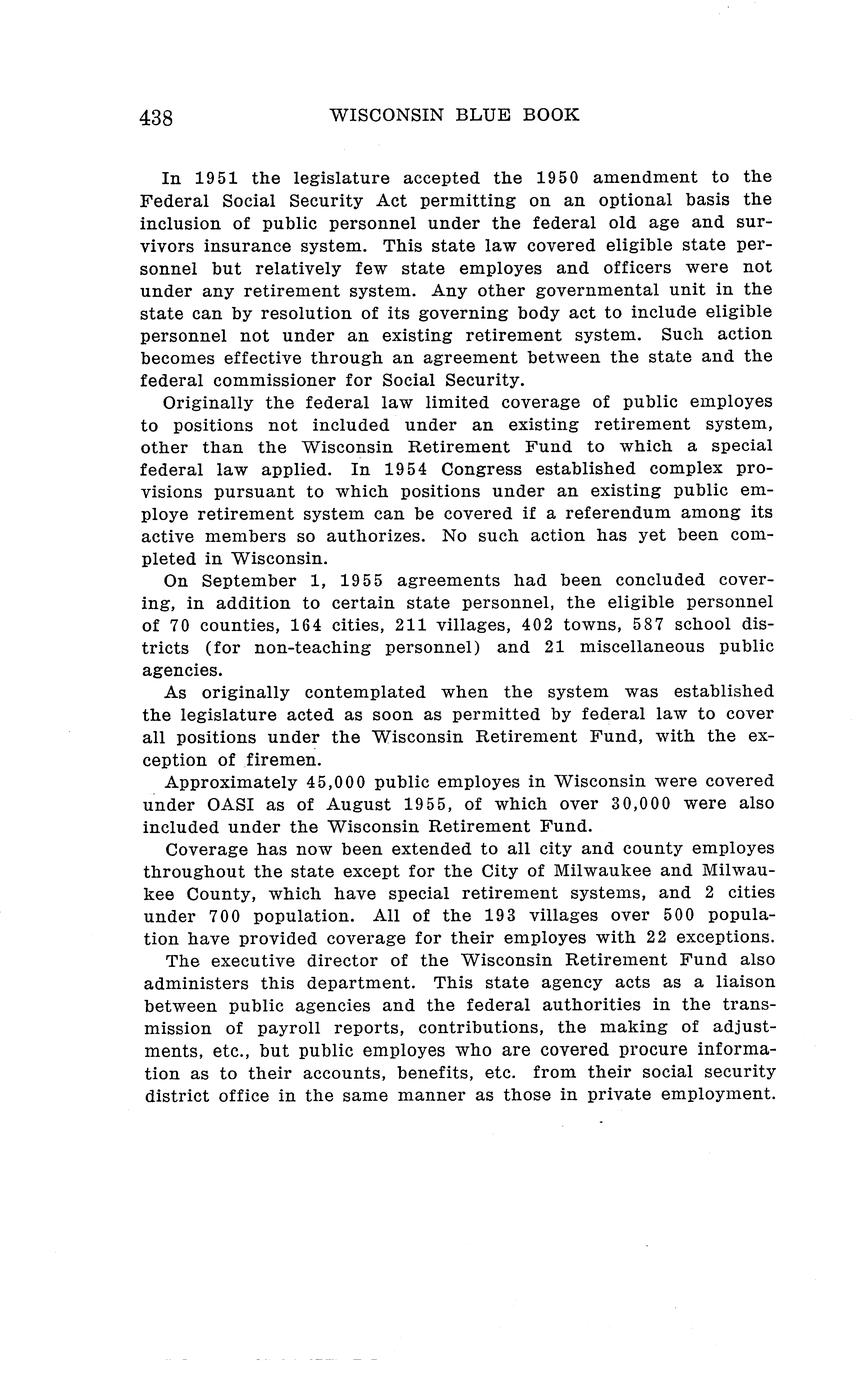 438 WISCONSIN BLUE BOOK

In 1951 the legislature accepted the 1950 amendment to the Federal Social Security Act permitting on an optional basis the inclusion of public personnel under the federal old age and survivors insurance system. This state law covered eligible state personnel but relatively few state employes and officers were not under any retirement system. Any other governmental unit in the state can by resolution of its governing body act to include eligible personnel not under an existing retirement system. Such action becomes effective through an agreement between the state and the federal commissioner for Social Security.

Originally the federal law limited coverage of public employes to positions not included under an existing retirement system, other than the Wisconsin Retirement Fund to which a special federal law applied. In 1954 Congress established complex provisions pursuant to which positions under an existing public employe retirement system can be covered if a referendum among its active members so authorizes. No such action has yet been completed in Wisconsin.

On September 1, 1955 agreements had been concluded covering, in addition to certain state personnel, the eligible personnel of 70 counties, 164 cities, 211 villages, 402 towns, 587 school districts (for non-teaching personnel) and 21 miscellaneous public agencies.

As originally contemplated when the system was established the legislature acted as soon as permitted by federal law to cover all positions under the Wisconsin Retirement Fund, with the exception of firemen.

Approximately 45,000 public employes in Wisconsin were covered under OASI as of August 1955, of which over 30,000 were also included under the Wisconsin Retirement Fund.

Coverage has now been extended to all city and county employes throughout the state except for the City of Milwaukee and Milwaukee County, which have special retirement systems, and 2 cities under 700 population. All of the 193 villages over 500 population have provided coverage for their employes with 22 exceptions.

The executive director of the Wisconsin Retirement Fund also administers this department. This state agency acts as a liaison between public agencies and the federal authorities in the transmission of payroll reports, contributions, the making of adjustments, etc., but public employes who are covered procure information as to their accounts, benefits, etc. from their social security district office in the same manner as those in private employment.